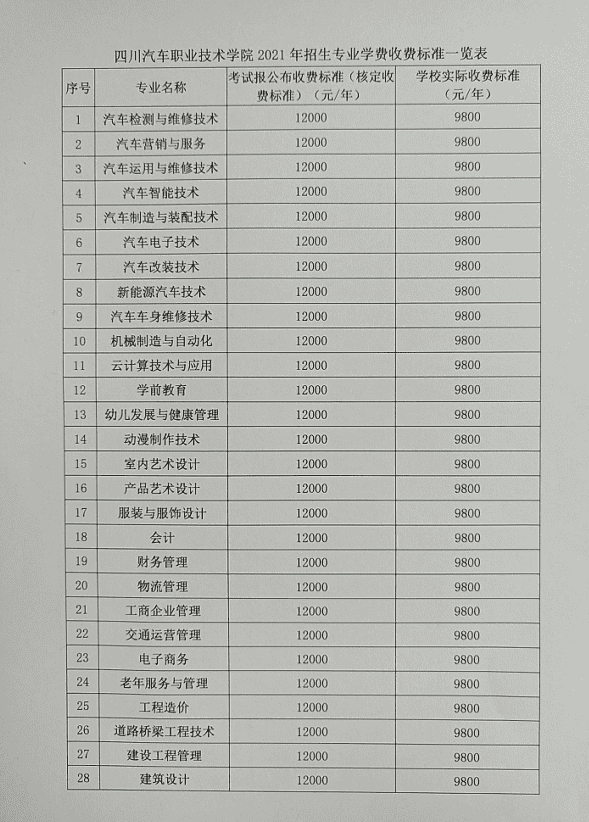 四川汽车职业技术学院 2021 年招生专业学费收费标准一览表

| 序号 | 专业名称 | 考试报公布收费标准（核定收费标准）（元/年） | 学校实际收费标准（元/年） |
|---|---|---|---|
| 1 | 汽车检测与维修技术 | 12000 | 9800 |
| 2 | 汽车营销与服务 | 12000 | 9800 |
| 3 | 汽车运用与维修技术 | 12000 | 9800 |
| 4 | 汽车智能技术 | 12000 | 9800 |
| 5 | 汽车制造与装配技术 | 12000 | 9800 |
| 6 | 汽车电子技术 | 12000 | 9800 |
| 7 | 汽车改装技术 | 12000 | 9800 |
| 8 | 新能源汽车技术 | 12000 | 9800 |
| 9 | 汽车车身维修技术 | 12000 | 9800 |
| 10 | 机械制造与自动化 | 12000 | 9800 |
| 11 | 云计算技术与应用 | 12000 | 9800 |
| 12 | 学前教育 | 12000 | 9800 |
| 13 | 幼儿发展与健康管理 | 12000 | 9800 |
| 14 | 动漫制作技术 | 12000 | 9800 |
| 15 | 室内艺术设计 | 12000 | 9800 |
| 16 | 产品艺术设计 | 12000 | 9800 |
| 17 | 服装与服饰设计 | 12000 | 9800 |
| 18 | 会计 | 12000 | 9800 |
| 19 | 财务管理 | 12000 | 9800 |
| 20 | 物流管理 | 12000 | 9800 |
| 21 | 工商企业管理 | 12000 | 9800 |
| 22 | 交通运营管理 | 12000 | 9800 |
| 23 | 电子商务 | 12000 | 9800 |
| 24 | 老年服务与管理 | 12000 | 9800 |
| 25 | 工程造价 | 12000 | 9800 |
| 26 | 道路桥梁工程技术 | 12000 | 9800 |
| 27 | 建设工程管理 | 12000 | 9800 |
| 28 | 建筑设计 | 12000 | 9800 |